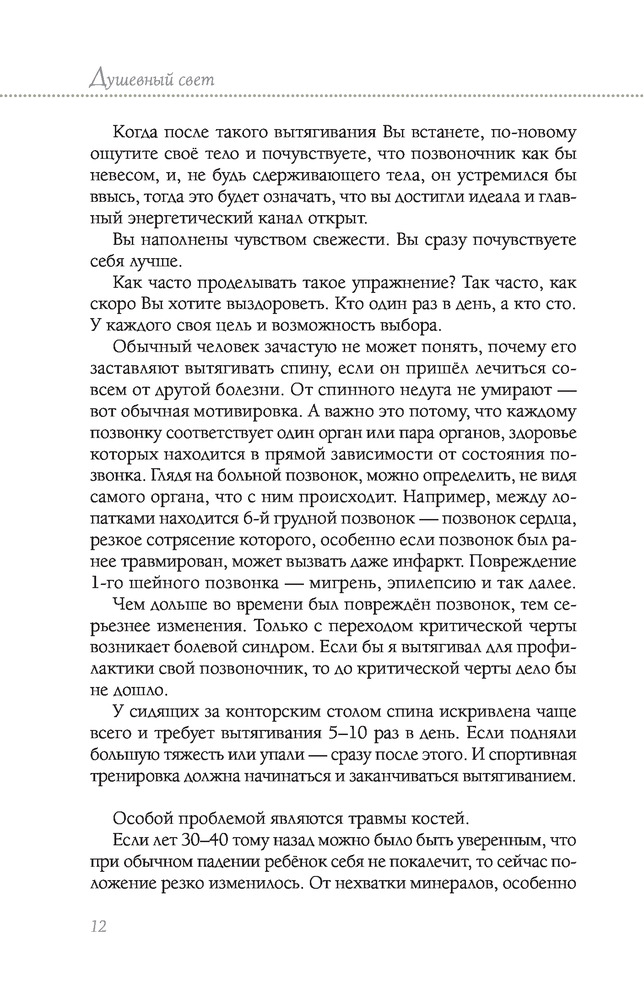 Душевный свет

Когда после такого вытягивания Вы встанете, по-новому ощутите своё тело и почувствуете, что позвоночник как бы невесом, и, не будь сдерживающего тела, он устремился бы ввысь, тогда это будет означать, что вы достигли идеала и главный энергетический канал открыт.

Вы наполнены чувством свежести. Вы сразу почувствуете себя лучше.

Как часто проделывать такое упражнение? Так часто, как скоро Вы хотите выздороветь. Кто один раз в день, а кто сто. У каждого своя цель и возможность выбора.

Обычный человек зачастую не может понять, почему его заставляют вытягивать спину, если он пришёл лечиться совсем от другой болезни. От спинного недуга не умирают — вот обычная мотивировка. А важно это потому, что каждому позвонку соответствует один орган или пара органов, здоровье которых находится в прямой зависимости от состояния позвонка. Глядя на больной позвонок, можно определить, не видя самого органа, что с ним происходит. Например, между лопатками находится 6-й грудной позвонок — позвонок сердца, резкое сотрясение которого, особенно если позвонок был ранее травмирован, может вызвать даже инфаркт. Повреждение 1-го шейного позвонка — мигрень, эпилепсию и так далее.

Чем дольше во времени был повреждён позвонок, тем серьезнее изменения. Только с переходом критической черты возникает болевой синдром. Если бы я вытягивал для профилактики свой позвоночник, то до критической черты дело бы не дошло.

У сидящих за конторским столом спина искривлена чаще всего и требует вытягивания 5–10 раз в день. Если подняли большую тяжесть или упали — сразу после этого. И спортивная тренировка должна начинаться и заканчиваться вытягиванием.

Особой проблемой являются травмы костей.

Если лет 30–40 тому назад можно было быть уверенным, что при обычном падении ребёнок себя не покалечит, то сейчас положение резко изменилось. От нехватки минералов, особенно

12